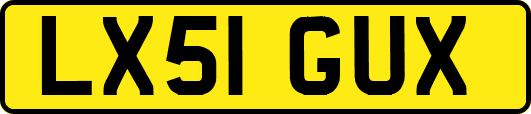 LX51 GUX